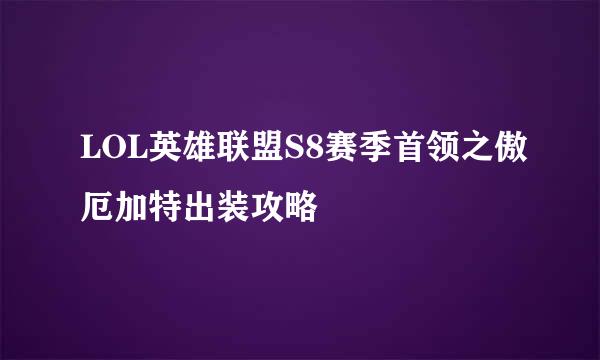 LOL英雄联盟S8赛季首领之傲厄加特出装攻略